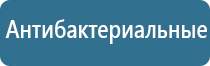 Антибактериальные